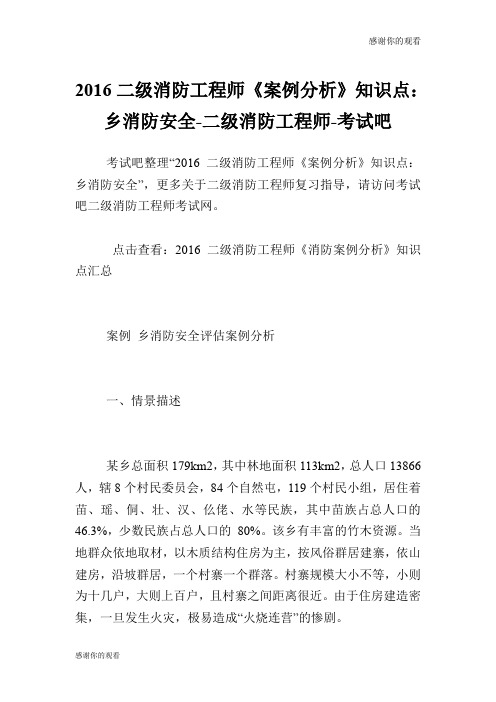 感谢你的观看

2016 二级消防工程师《案例分析》知识点：乡消防安全-二级消防工程师-考试吧

考试吧整理“2016 二级消防工程师《案例分析》知识点：乡消防安全”，更多关于二级消防工程师复习指导，请访问考试吧二级消防工程师考试网。

点击查看：2016 二级消防工程师《消防案例分析》知识点汇总

案例 乡消防安全评估案例分析

一、情景描述

某乡总面积 179km2，其中林地面积 113km2，总人口 13866 人，辖 8 个村民委员会，84 个自然屯，119 个村民小组，居住着苗、瑶、侗、壮、汉、仫佬、水等民族，其中苗族占总人口的 46.3%，少数民族占总人口的 80%。该乡有丰富的竹木资源。当地群众依地取材，以木质结构住房为主，按风俗群居建寨，依山建房，沿坡群居，一个村寨一个群落。村寨规模大小不等，小则为十几户，大则上百户，且村寨之间距离很近。由于住房建造密集，一旦发生火灾，极易造成“火烧连营”的惨剧。

感谢你的观看